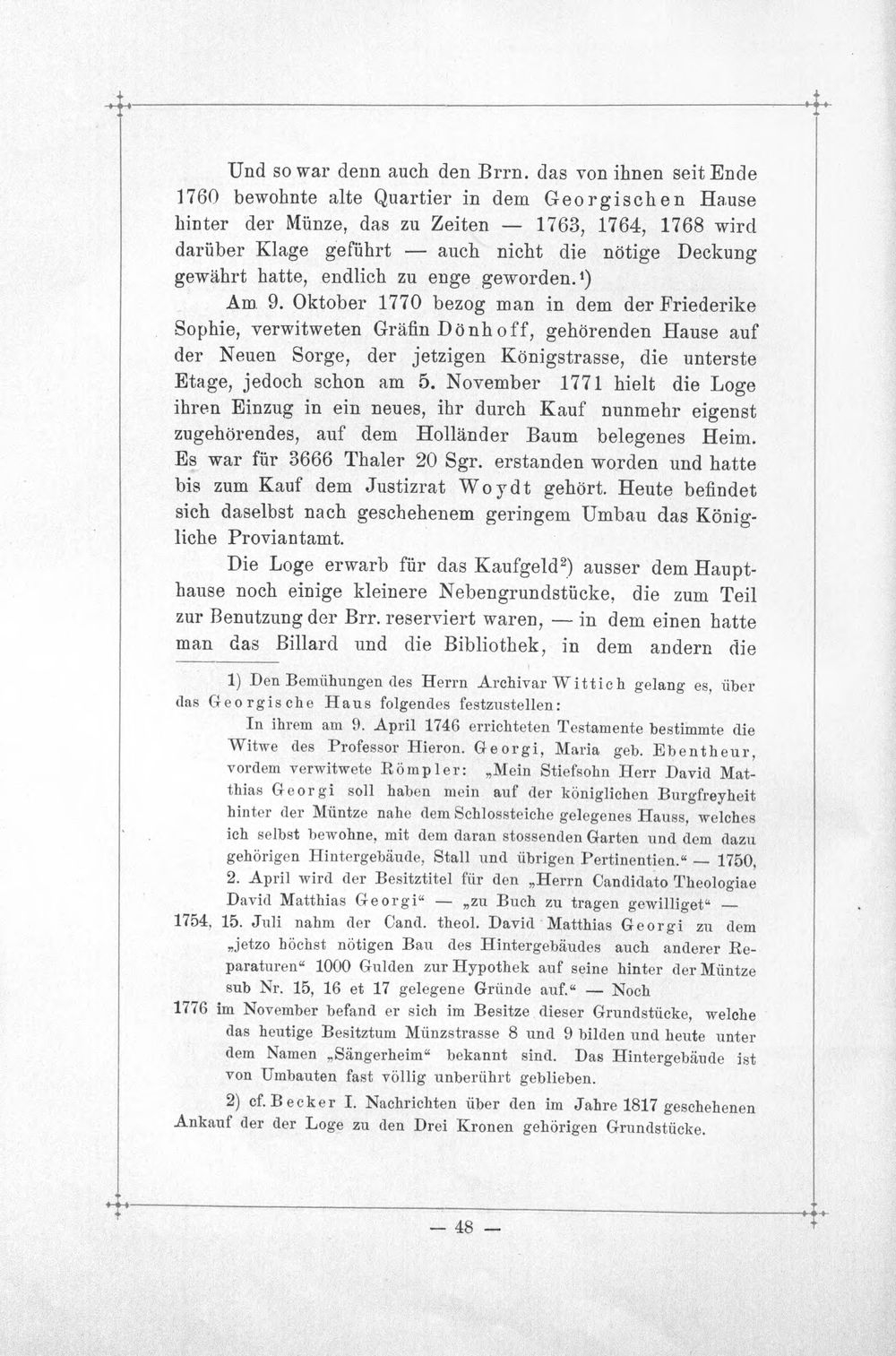 Und so war denn auch den Brrn. das von ihnen seit Ende 1760 bewohnte alte Quartier in dem Georgischen Hause hinter der Münze, das zu Zeiten — 1763, 1764, 1768 wird darüber Klage geführt — auch nicht die nötige Deckung gewährt hatte, endlich zu enge geworden.$^{1}$)

Am 9. Oktober 1770 bezog man in dem der Friederike Sophie, verwitweten Gräfin Dönhoff, gehörenden Hause auf der Neuen Sorge, der jetzigen Königstrasse, die unterste Etage, jedoch schon am 5. November 1771 hielt die Loge ihren Einzug in ein neues, ihr durch Kauf nunmehr eigenst zugehörendes, auf dem Holländer Baum belegenes Heim. Es war für 3666 Thaler 20 Sgr. erstanden worden und hatte bis zum Kauf dem Justizrat Woydt gehört. Heute befindet sich daselbst nach geschehenem geringem Umbau das Königliche Proviantamt.

Die Loge erwarb für das Kaufgeld$^{2}$) ausser dem Haupthause noch einige kleinere Nebengrundstücke, die zum Teil zur Benutzung der Brr. reserviert waren, — in dem einen hatte man das Billard und die Bibliothek, in dem andern die

1) Den Bemühungen des Herrn Archivar Wittich gelang es, über das Georgische Haus folgendes festzustellen:

In ihrem am 9. April 1746 errichteten Testamente bestimmte die Witwe des Professor Hieron. Georgi, Maria geb. Ebentheur, vordem verwitwete Römpler: „Mein Stiefsohn Herr David Matthias Georgi soll haben mein auf der königlichen Burgfreyheit hinter der Müntze nahe dem Schlossteiche gelegenes Hauss, welches ich selbst bewohne, mit dem daran stossenden Garten und dem dazu gehörigen Hintergebäude, Stall und übrigen Pertinentien.“ — 1750, 2. April wird der Besitztitel für den „Herrn Candidato Theologiae David Matthias Georgi“ — „zu Buch zu tragen gewilliget“ — 1754, 15. Juli nahm der Cand. theol. David Matthias Georgi zu dem „jetzo höchst nötigen Bau des Hintergebäudes auch anderer Reparaturen“ 1000 Gulden zur Hypothek auf seine hinter der Müntze sub Nr. 15, 16 et 17 gelegene Gründe auf.“ — Noch 1776 im November befand er sich im Besitze dieser Grundstücke, welche das heutige Besitztum Münzstrasse 8 und 9 bilden und heute unter dem Namen „Sängerheim“ bekannt sind. Das Hintergebäude ist von Umbauten fast völlig unberührt geblieben.

2) cf. Becker I. Nachrichten über den im Jahre 1817 geschehenen Ankauf der der Loge zu den Drei Kronen gehörigen Grundstücke.

— 48 —